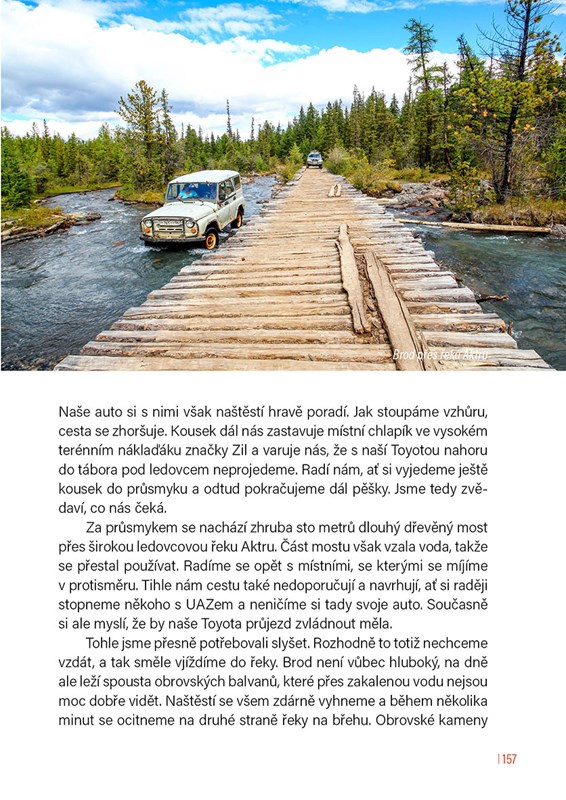 Brod přes řeku Aktru

Naše auto si s nimi však naštěstí hravě poradí. Jak stoupáme vzhůru, cesta se zhoršuje. Kousek dál nás zastavuje místní chlapík ve vysokém terénním náklaďáku značky Zil a varuje nás, že s naší Toyotou nahoru do tábora pod ledovcem neprojedeme. Radí nám, ať si vyjedeme ještě kousek do průsmyku a odtud pokračujeme dál pěšky. Jsme tedy zvědaví, co nás čeká.

Za průsmykem se nachází zhruba sto metrů dlouhý dřevěný most přes širokou ledovcovou řeku Aktru. Část mostu však vzala voda, takže se přestal používat. Radíme se opět s místními, se kterými se míjíme v protisměru. Tihle nám cestu také nedoporučují a navrhují, ať si raději stopneme někoho s UAZem a neničíme si tady svoje auto. Současně si ale myslí, že by naše Toyota průjezd zvládnout měla.

Tohle jsme přesně potřebovali slyšet. Rozhodně to totiž nechceme vzdát, a tak směle vjíždíme do řeky. Brod není vůbec hluboký, na dně ale leží spousta obrovských balvanů, které přes zakalenou vodu nejsou moc dobře vidět. Naštěstí se všem zdárně vyhneme a během několika minut se ocitneme na druhé straně řeky na břehu. Obrovské kameny

| 157